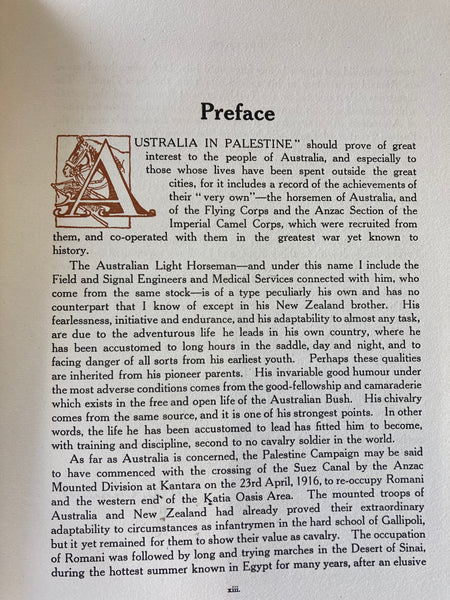 Preface

AUSTRALIA IN PALESTINE" should prove of great interest to the people of Australia, and especially to those whose lives have been spent outside the great cities, for it includes a record of the achievements of their "very own"—the horsemen of Australia, and of the Flying Corps and the Anzac Section of the Imperial Camel Corps, which were recruited from them, and co-operated with them in the greatest war yet known to history.

The Australian Light Horseman—and under this name I include the Field and Signal Engineers and Medical Services connected with him, who come from the same stock—is of a type peculiarly his own and has no counterpart that I know of except in his New Zealand brother. His fearlessness, initiative and endurance, and his adaptability to almost any task, are due to the adventurous life he leads in his own country, where he has been accustomed to long hours in the saddle, day and night, and to facing danger of all sorts from his earliest youth. Perhaps these qualities are inherited from his pioneer parents. His invariable good humour under the most adverse conditions comes from the good-fellowship and camaraderie which exists in the free and open life of the Australian Bush. His chivalry comes from the same source, and it is one of his strongest points. In other words, the life he has been accustomed to lead has fitted him to become, with training and discipline, second to no cavalry soldier in the world.

As far as Australia is concerned, the Palestine Campaign may be said to have commenced with the crossing of the Suez Canal by the Anzac Mounted Division at Kantara on the 23rd April, 1916, to re-occupy Romani and the western end of the Katia Oasis Area. The mounted troops of Australia and New Zealand had already proved their extraordinary adaptability to circumstances as infantrymen in the hard school of Gallipoli, but it yet remained for them to show their value as cavalry. The occupation of Romani was followed by long and trying marches in the Desert of Sinai, during the hottest summer known in Egypt for many years, after an elusive

xiii.